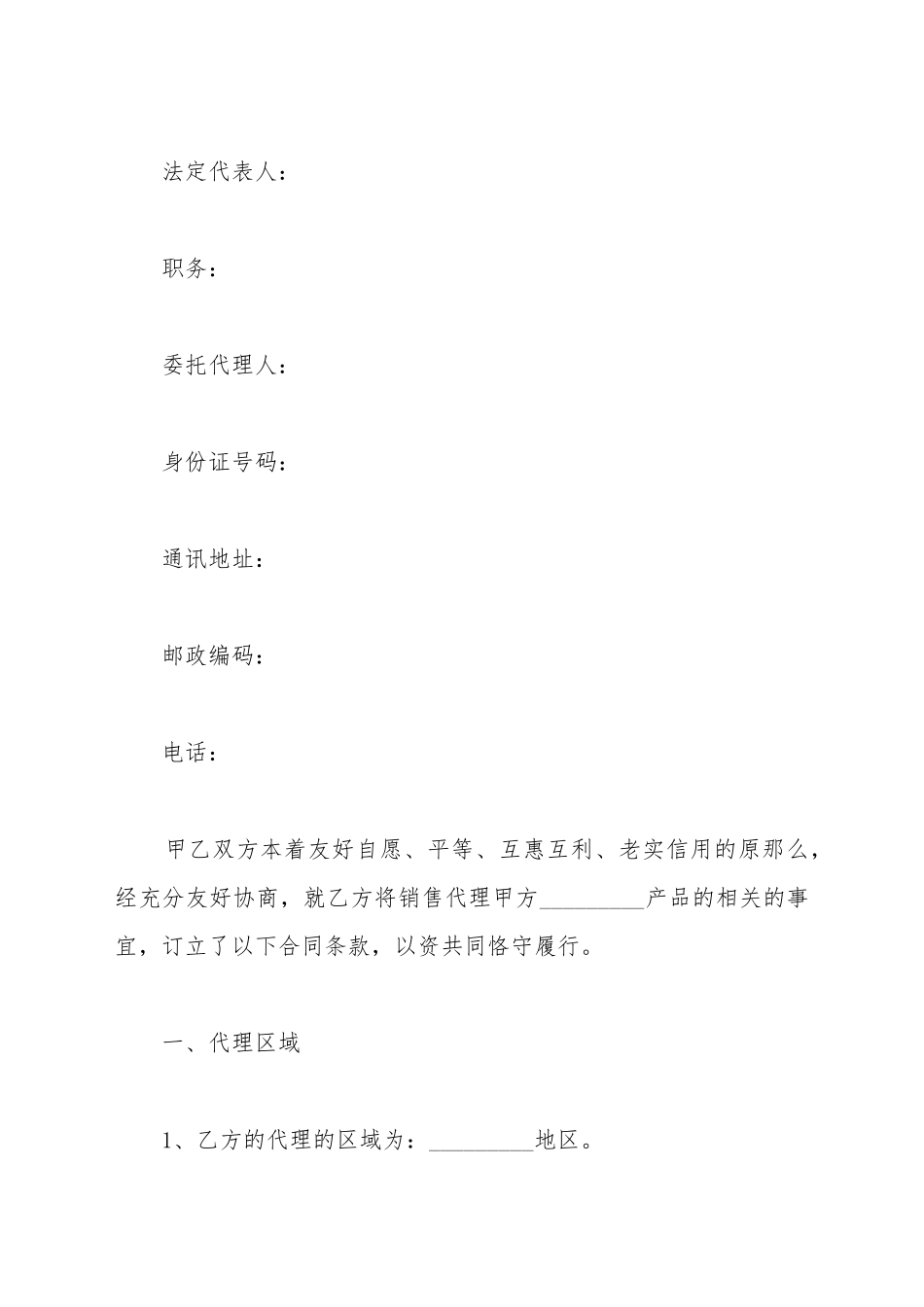 法定代表人：

职务：

委托代理人：

身份证号码：

通讯地址：

邮政编码：

电话：

甲乙双方本着友好自愿、平等、互惠互利、老实信用的原那么，经充分友好协商，就乙方将销售代理甲方_________产品的相关的事宜，订立了以下合同条款，以资共同恪守履行。

一、代理区域

1、乙方的代理的区域为：_________地区。